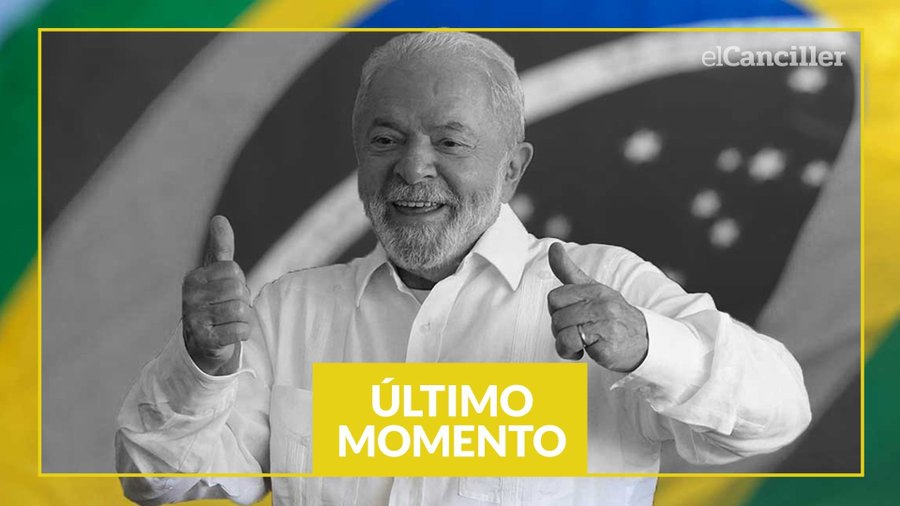 elCanciller

ÚLTIMO MOMENTO